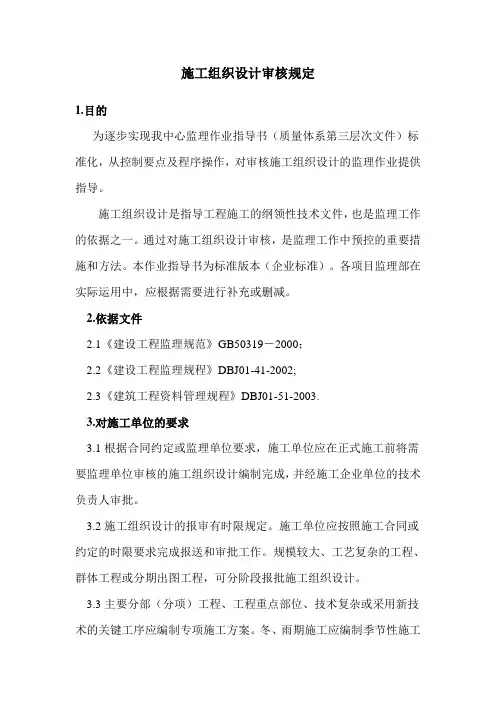 施工组织设计审核规定

1.目的

为逐步实现我中心监理作业指导书（质量体系第三层次文件）标准化，从控制要点及程序操作，对审核施工组织设计的监理作业提供指导。

施工组织设计是指导工程施工的纲领性技术文件，也是监理工作的依据之一。通过对施工组织设计审核，是监理工作中预控的重要措施和方法。本作业指导书为标准版本（企业标准）。各项目监理部在实际运用中，应根据需要进行补充或删减。

2.依据文件

2.1《建设工程监理规范》GB50319－2000；

2.2《建设工程监理规程》DBJ01-41-2002;

2.3《建筑工程资料管理规程》DBJ01-51-2003.

3.对施工单位的要求

3.1 根据合同约定或监理单位要求，施工单位应在正式施工前将需要监理单位审核的施工组织设计编制完成，并经施工企业单位的技术负责人审批。

3.2 施工组织设计的报审有时限规定。施工单位应按照施工合同或约定的时限要求完成报送和审批工作。规模较大、工艺复杂的工程、群体工程或分期出图工程，可分阶段报批施工组织设计。

3.3 主要分部（分项）工程、工程重点部位、技术复杂或采用新技术的关键工序应编制专项施工方案。冬、雨期施工应编制季节性施工